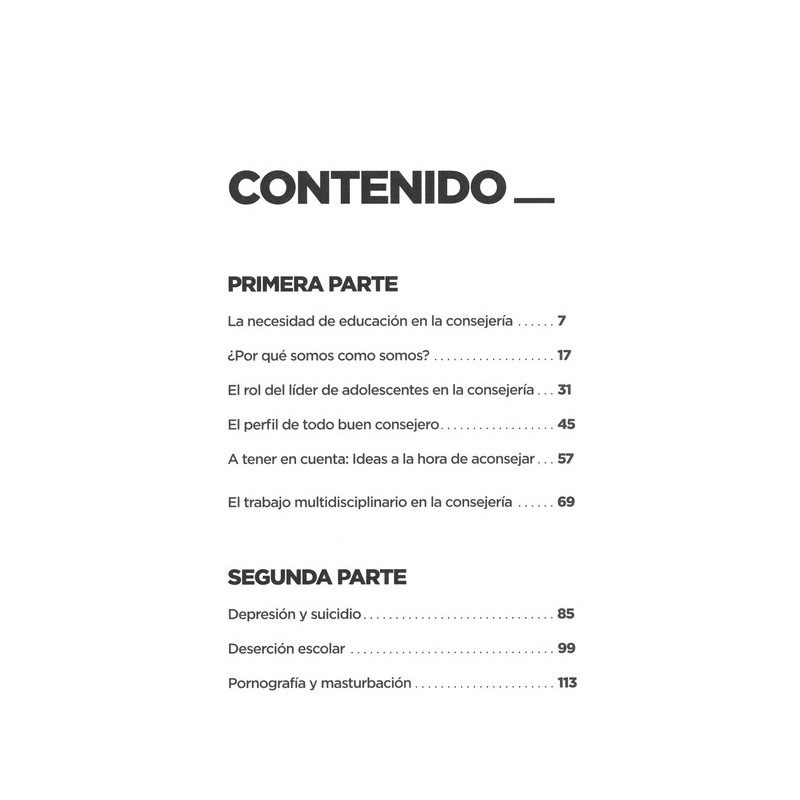 CONTENIDO

PRIMERA PARTE

La necesidad de educación en la consejería 7

¿Por qué somos como somos? 17

El rol del líder de adolescentes en la consejería 31

El perfil de todo buen consejero 45

A tener en cuenta: Ideas a la hora de aconsejar 57

El trabajo multidisciplinario en la consejería 69

SEGUNDA PARTE

Depresión y suicidio 85

Deserción escolar 99

Pornografía y masturbación 113